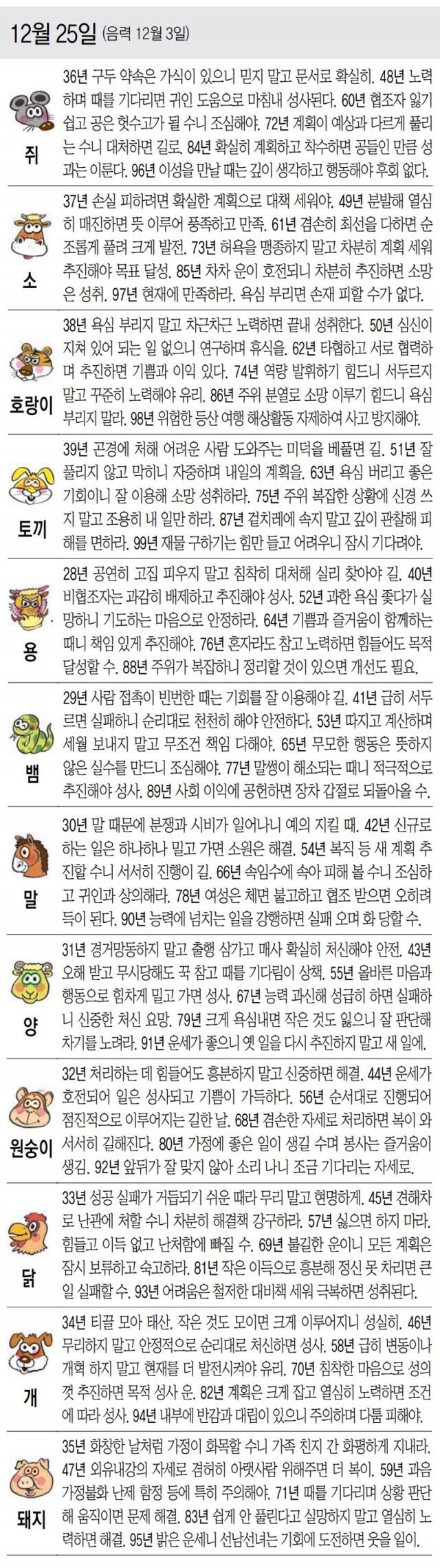 12월 25일 (음력 12월 3일)

쥐
36년 구두 약속은 가식이 있으니 믿지 말고 문서로 확실히. 48년 노력하며 때를 기다리면 귀인 도움으로 마침내 성사된다. 60년 협조자 잃기 쉽고 공은 헛수고가 될 수니 조심해야. 72년 계획이 예상과 다르게 풀리는 수니 대처하면 길로. 84년 확실히 계획하고 착수하면 공들인 만큼 성과는 이룬다. 96년 이성을 만날 때는 깊이 생각하고 행동해야 후회 없다.

소
37년 손실 피하려면 확실한 계획으로 대책 세워야. 49년 분발해 열심히 매진하면 뜻 이루어 풍족하고 만족. 61년 겸손히 최선을 다하면 순조롭게 풀려 크게 발전. 73년 허욕을 맹종하지 말고 차분히 계획 세워 추진해야 목표 달성. 85년 차차 운이 호전되니 차분히 추진하면 소망은 성취. 97년 현재에 만족하라. 욕심 부리면 손재 피할 수가 없다.

호랑이
38년 욕심 부리지 말고 차근차근 노력하면 끝내 성취한다. 50년 심신이 지쳐 있어 되는 일 없으니 연구하며 휴식을. 62년 타협하고 서로 협력하며 추진하면 기쁨과 이익 있다. 74년 역량 발휘하기 힘드니 서두르지 말고 꾸준히 노력해야 유리. 86년 주위 분열로 소망 이루기 힘드니 욕심 부리지 말라. 98년 위험한 등산 여행 해상활동 자제하여 사고 방지해야.

토끼
39년 곤경에 처해 어려운 사람 도와주는 미덕을 베풀면 길. 51년 잘 풀리지 않고 막히니 자중하며 내일의 계획을. 63년 욕심 버리고 좋은 기회이니 잘 이용해 소망 성취하라. 75년 주위 복잡한 상황에 신경 쓰지 말고 조용히 내 일만 하라. 87년 겉치레에 속지 말고 깊이 관찰해 피해를 면하라. 99년 재물 구하기는 힘만 들고 어려우니 잠시 기다려야.

용
28년 공연히 고집 피우지 말고 침착히 대처해 실리 찾아야 길. 40년 비협조자는 과감히 배제하고 추진해야 성사. 52년 과한 욕심 좇다가 실망하니 기도하는 마음으로 안정하라. 64년 기쁨과 즐거움이 함께하는 때니 책임 있게 추진해야. 76년 혼자라도 참고 노력하면 힘들어도 목적 달성할 수. 88년 주위가 복잡하니 정리할 것이 있으면 개선도 필요.

뱀
29년 사람 접촉이 빈번한 때는 기회를 잘 이용해야 길. 41년 급히 서두르면 실패하니 순리대로 천천히 해야 안전하다. 53년 따지고 계산하며 세월 보내지 말고 무조건 책임 다해야. 65년 무모한 행동은 뜻하지 않은 실수를 만드니 조심해야. 77년 말썽이 해소되는 때니 적극적으로 추진해야 성사. 89년 사회 이익에 공헌하면 장차 갑절로 되돌아올 수.

말
30년 말 때문에 분쟁과 시비가 일어나니 예의 지킬 때. 42년 신규로 하는 일은 하나하나 밀고 가면 소원은 해결. 54년 복직 등 새 계획 추진할 수니 서서히 진행이 길. 66년 속임수에 속아 피해 볼 수니 조심하고 귀인과 상의해라. 78년 여성은 체면 불고하고 협조 받으면 오히려 득이 된다. 90년 능력에 넘치는 일을 강행하면 실패 오며 화 당할 수.

양
31년 경거망동하지 말고 출행 삼가고 매사 확실히 처신해야 안전. 43년 오해 받고 무시당해도 꾹 참고 때를 기다림이 상책. 55년 올바른 마음과 행동으로 힘차게 밀고 가면 성사. 67년 능력 과신해 성급히 하면 실패하니 신중한 처신 요망. 79년 크게 욕심내면 작은 것도 잃으니 잘 판단해 차기를 노려라. 91년 운세가 좋으니 옛 일을 다시 추진하지 말고 새 일에.

원숭이
32년 처리하는 데 힘들어도 흥분하지 말고 신중하면 해결. 44년 운세가 호전되어 일은 성사되고 기쁨이 가득하다. 56년 순서대로 진행되어 점진적으로 이루어지는 길한 날. 68년 겸손한 자세로 처리하면 복이 와 서서히 길해진다. 80년 가정에 좋은 일이 생길 수며 봉사는 즐거움이 생김. 92년 앞뒤가 잘 맞지 않아 소리 나니 조금 기다리는 자세로.

닭
33년 성공 실패가 거듭되기 쉬운 때라 무리 말고 현명하게. 45년 견해차로 난관에 처할 수니 차분히 해결책 강구하라. 57년 싫으면 하지 마라. 힘들고 이득 없고 난처함에 빠질 수. 69년 불길한 운이니 모든 계획은 잠시 보류하고 숙고하라. 81년 작은 이득으로 흥분해 정신 못 차리면 큰 일 실패할 수. 93년 어려움은 철저한 대비책 세워 극복하면 성취된다.

개
34년 티끌 모아 태산. 작은 것도 모이면 크게 이루어지니 성실히. 46년 무리하지 말고 안정적으로 순리대로 처신하면 성사. 58년 급히 변동이나 개혁 하지 말고 현재를 더 발전시켜야 유리. 70년 침착한 마음으로 성의껏 추진하면 목적 성사 운. 82년 계획은 크게 잡고 열심히 노력하면 조건에 따라 성사. 94년 내부에 반감과 대립이 있으니 주의하며 다툼 피해야.

돼지
35년 화창한 날처럼 가정이 화목할 수니 가족 친지 간 화평하게 지내라. 47년 외유내강의 자세로 겸허히 아랫사람 위해주면 더 복이. 59년 과음 가정불화 난제 함정 등에 특히 주의해야. 71년 때를 기다리며 상황 판단해 움직이면 문제 해결. 83년 쉽게 안 풀린다고 실망하지 말고 열심히 노력하면 해결. 95년 밝은 운세니 선남선녀는 기회에 도전하면 웃을 일이.